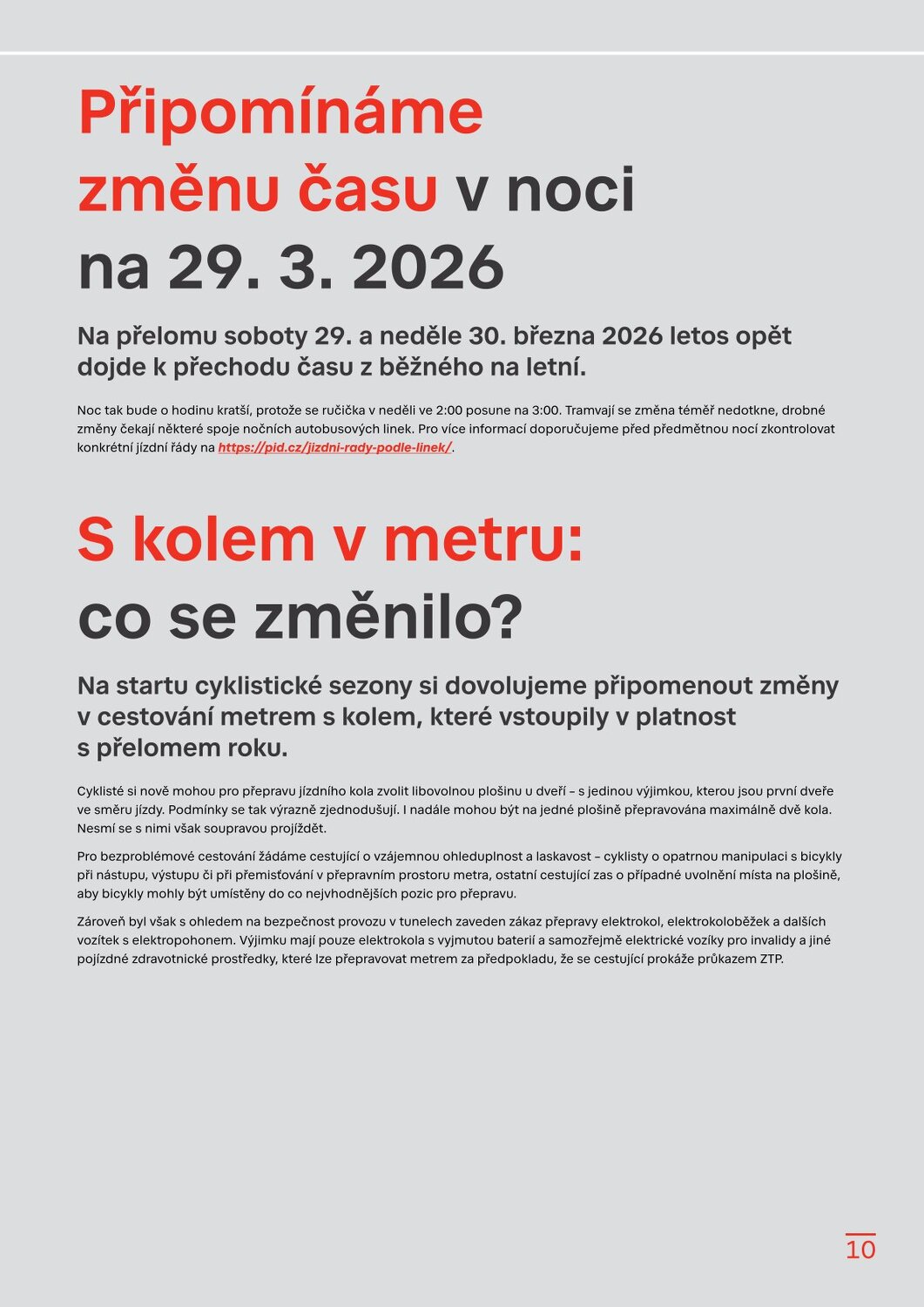 Připomínáme změnu času v noci na 29. 3. 2026

Na přelomu soboty 29. a neděle 30. března 2026 letos opět dojde k přechodu času z běžného na letní.

Noc tak bude o hodinu kratší, protože se ručička v neděli ve 2:00 posune na 3:00. Tramvají se změna téměř nedotkne, drobné změny čekají některé spoje nočních autobusových linek. Pro více informací doporučujeme před předmětnou nocí zkontrolovat konkrétní jízdní řády na https://pid.cz/jizdni-rady-podle-linek/.

S kolem v metru: co se změnilo?

Na startu cyklistické sezony si dovolujeme připomenout změny v cestování metrem s kolem, které vstoupily v platnost s přelomem roku.

Cyklisté si nově mohou pro přepravu jízdního kola zvolit libovolnou plošinu u dveří – s jedinou výjimkou, kterou jsou první dveře ve směru jízdy. Podmínky se tak výrazně zjednodušují. I nadále mohou být na jedné plošině přepravována maximálně dvě kola. Nesmí se s nimi však soupravou projíždět.

Pro bezproblémové cestování žádáme cestující o vzájemnou ohleduplnost a laskavost – cyklisty o opatrnou manipulaci s bicykly při nástupu, výstupu či při přemisťování v přepravním prostoru metra, ostatní cestující zas o případné uvolnění místa na plošině, aby bicykly mohly být umístěny do co nejvhodnějších pozic pro přepravu.

Zároveň byl však s ohledem na bezpečnost provozu v tunelech zaveden zákaz přepravy elektrokol, elektrokoloběžek a dalších vozítek s elektropohonem. Výjimku mají pouze elektrokola s vyjmutou baterií a samozřejmě elektrické vozíky pro invalidy a jiné pojízdné zdravotnické prostředky, které lze přepravovat metrem za předpokladu, že se cestující prokáže průkazem ZTP.

10